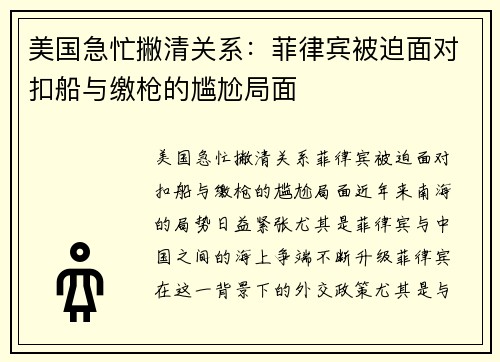 美国急忙撇清关系：菲律宾被迫面对扣船与缴枪的尴尬局面

美国急忙撇清关系菲律宾被迫面对扣船与缴枪的尴尬局面近年来南海的局势日益紧张尤其是菲律宾与中国之间的海上争端不断升级菲律宾在这一背景下的外交政策尤其是与